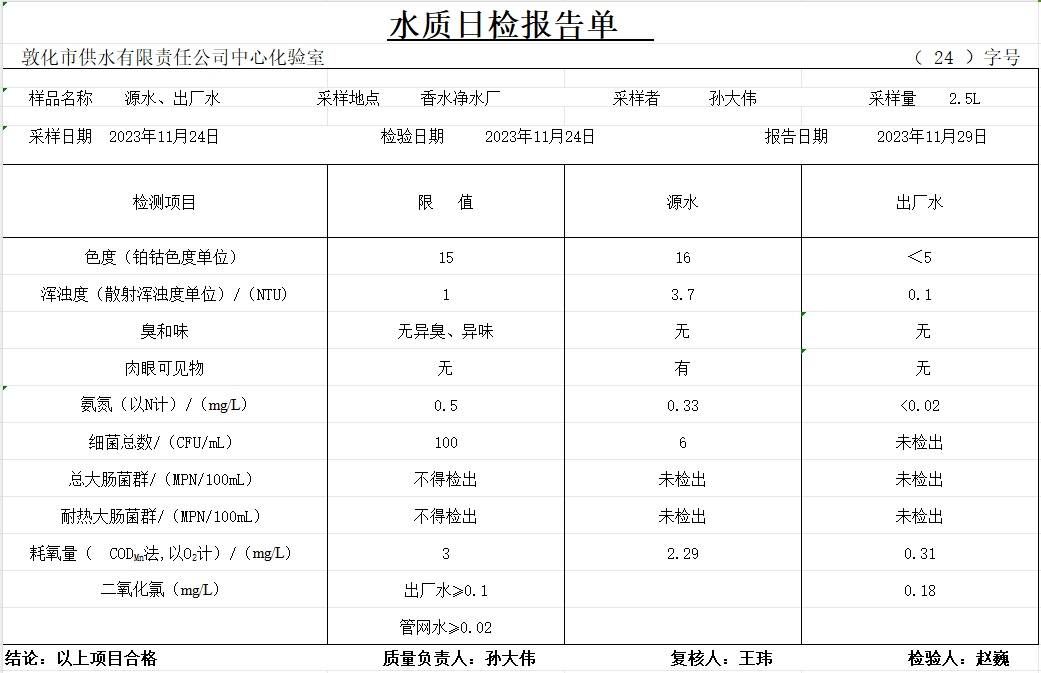 水质日检报告单

敦化市供水有限责任公司中心化验室　　　　（ 24 ）字号

样品名称　源水、出厂水　　采样地点　香水净水厂　　采样者　孙大伟　　采样量　2.5L

采样日期　2023年11月24日　　检验日期　2023年11月24日　　报告日期　2023年11月29日

| 检测项目 | 限　值 | 源水 | 出厂水 |
|---|---|---|---|
| 色度（铂钴色度单位） | 15 | 16 | ＜5 |
| 浑浊度（散射浑浊度单位）/（NTU） | 1 | 3.7 | 0.1 |
| 臭和味 | 无异臭、异味 | 无 | 无 |
| 肉眼可见物 | 无 | 有 | 无 |
| 氨氮（以N计）/（mg/L） | 0.5 | 0.33 | <0.02 |
| 细菌总数/（CFU/mL） | 100 | 6 | 未检出 |
| 总大肠菌群/（MPN/100mL） | 不得检出 | 未检出 | 未检出 |
| 耐热大肠菌群/（MPN/100mL） | 不得检出 | 未检出 | 未检出 |
| 耗氧量（ $COD_{Mn}$法,以$O_2$计）/（mg/L） | 3 | 2.29 | 0.31 |
| 二氧化氯（mg/L） | 出厂水≥0.1 |  | 0.18 |
|  | 管网水≥0.02 |  |  |

结论：以上项目合格　　质量负责人：孙大伟　　复核人：王玮　　检验人：赵巍